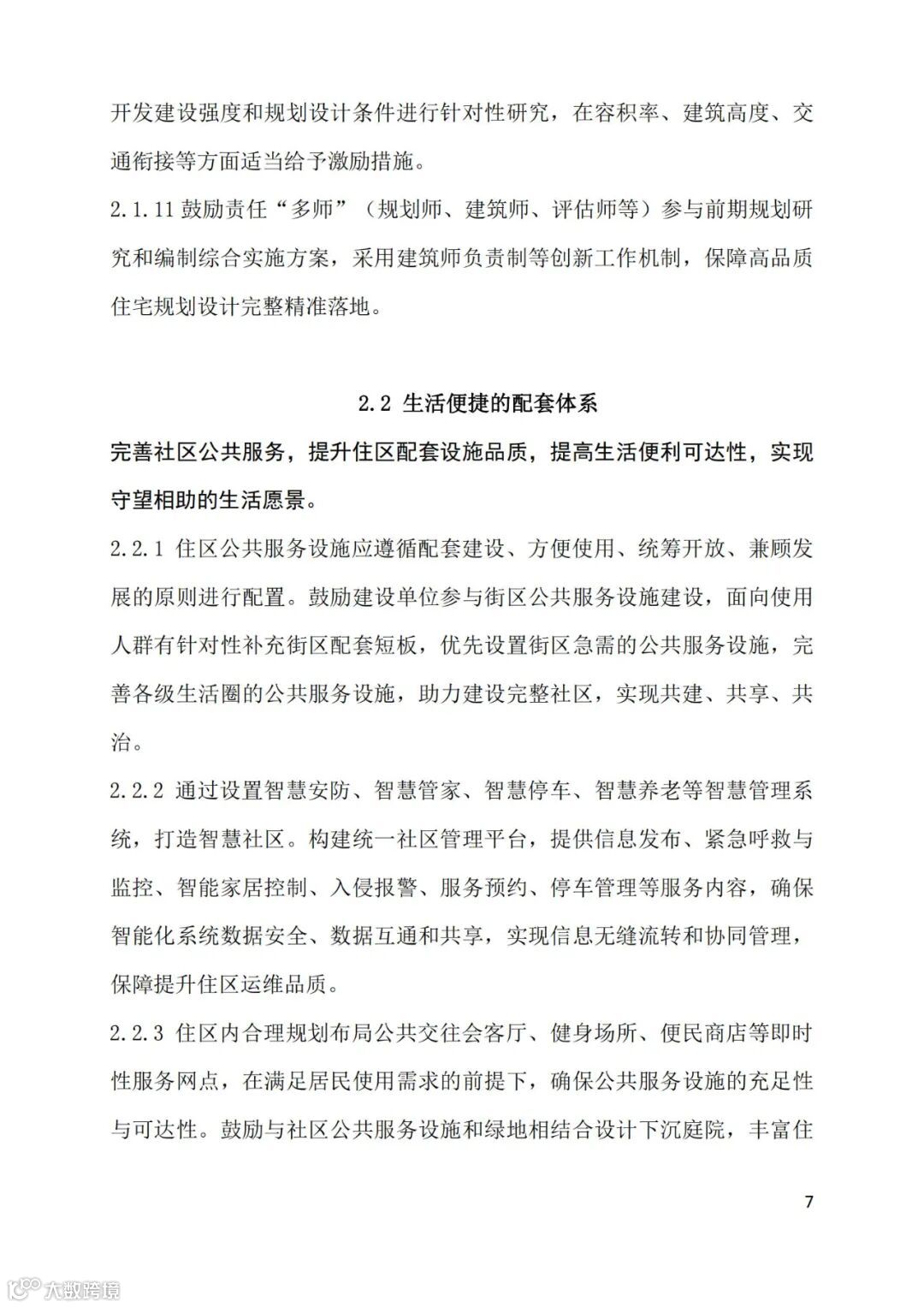 开发建设强度和规划设计条件进行针对性研究，在容积率、建筑高度、交通衔接等方面适当给予激励措施。

2.1.11 鼓励责任“多师”（规划师、建筑师、评估师等）参与前期规划研究和编制综合实施方案，采用建筑师负责制等创新工作机制，保障高品质住宅规划设计完整精准落地。

2.2 生活便捷的配套体系

完善社区公共服务，提升住区配套设施品质，提高生活便利可达性，实现守望相助的生活愿景。

2.2.1 住区公共服务设施应遵循配套建设、方便使用、统筹开放、兼顾发展的原则进行配置。鼓励建设单位参与街区公共服务设施建设，面向使用人群有针对性补充街区配套短板，优先设置街区急需的公共服务设施，完善各级生活圈的公共服务设施，助力建设完整社区，实现共建、共享、共治。

2.2.2 通过设置智慧安防、智慧管家、智慧停车、智慧养老等智慧管理系统，打造智慧社区。构建统一社区管理平台，提供信息发布、紧急呼救与监控、智能家居控制、入侵报警、服务预约、停车管理等服务内容，确保智能化系统数据安全、数据互通和共享，实现信息无缝流转和协同管理，保障提升住区运维品质。

2.2.3 住区内合理规划布局公共交往会客厅、健身场所、便民商店等即时性服务网点，在满足居民使用需求的前提下，确保公共服务设施的充足性与可达性。鼓励与社区公共服务设施和绿地相结合设计下沉庭院，丰富住

7

大数跨境